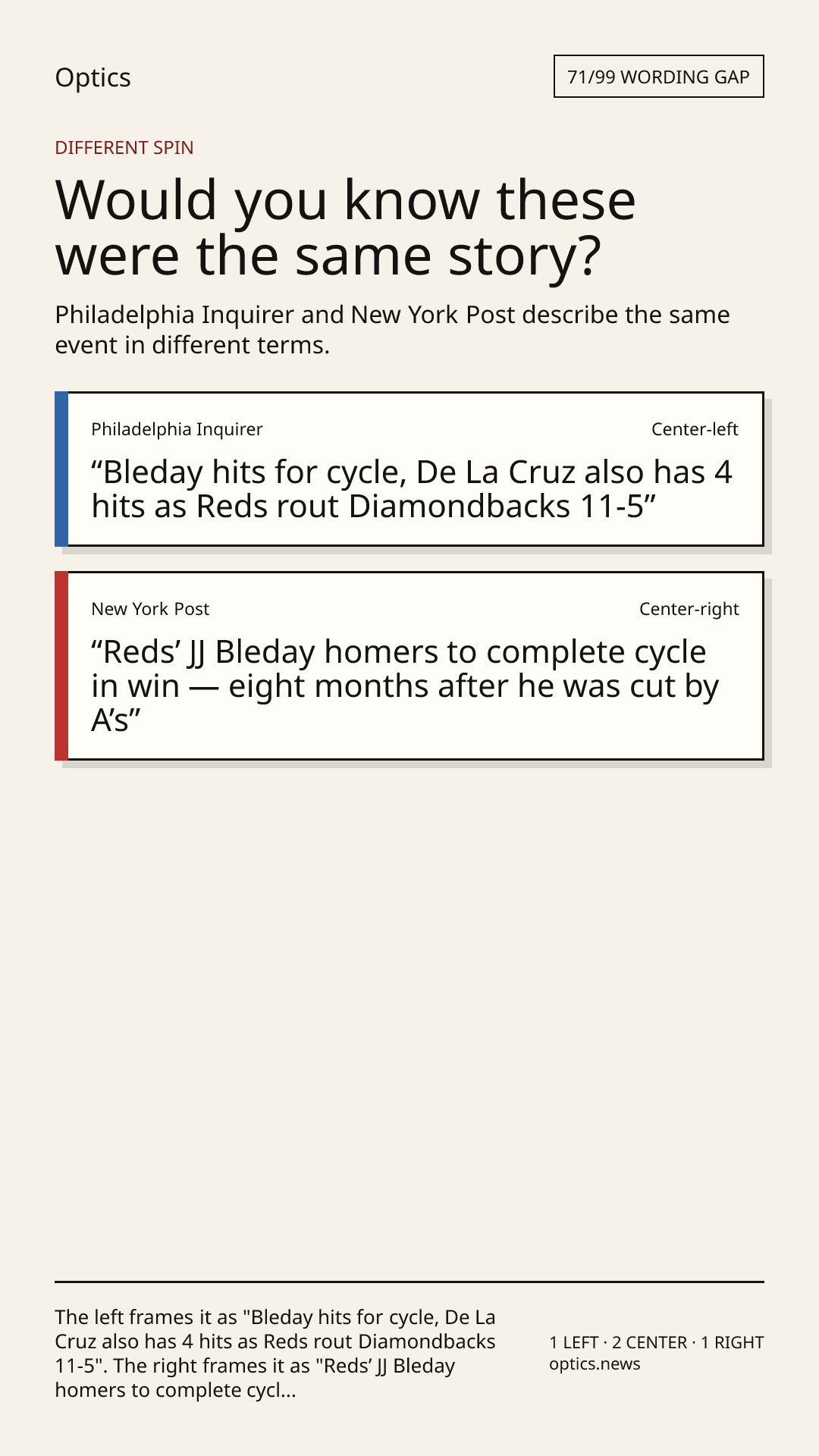 Optics

71/99 WORDING GAP

DIFFERENT SPIN

Would you know these were the same story?

Philadelphia Inquirer and New York Post describe the same event in different terms.

Philadelphia Inquirer

Center-left

"Bleday hits for cycle, De La Cruz also has 4 hits as Reds rout Diamondbacks 11-5"

New York Post

Center-right

"Reds' JJ Bleday homers to complete cycle in win — eight months after he was cut by A's"

The left frames it as "Bleday hits for cycle, De La Cruz also has 4 hits as Reds rout Diamondbacks 11-5". The right frames it as "Reds' JJ Bleday homers to complete cycl...

1 LEFT · 2 CENTER · 1 RIGHT
optics.news